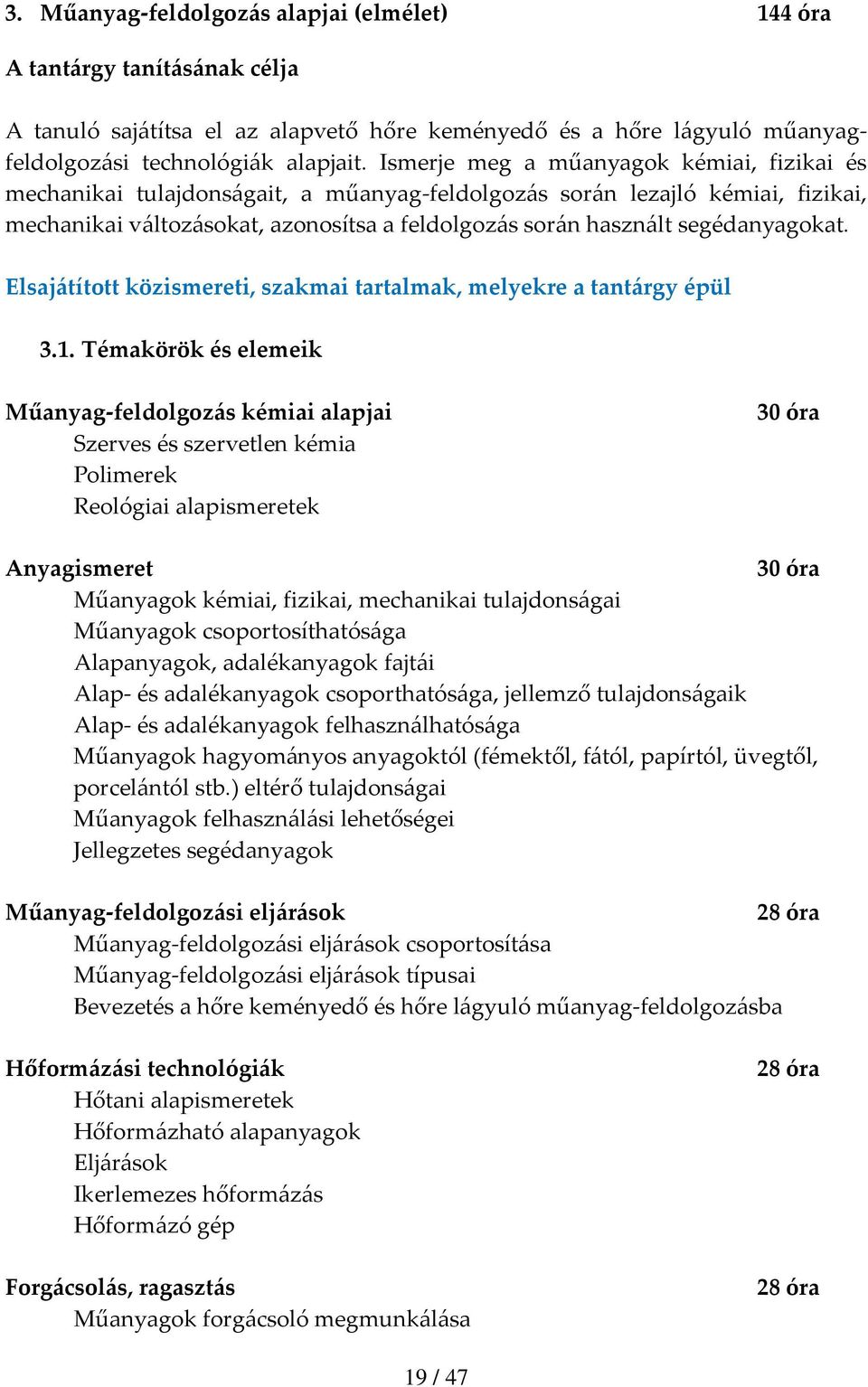 3. Műanyag-feldolgozás alapjai (elmélet) 144 óra

A tantárgy tanításának célja

A tanuló sajátítsa el az alapvető hőre keményedő és a hőre lágyuló műanyag-feldolgozási technológiák alapjait. Ismerje meg a műanyagok kémiai, fizikai és mechanikai tulajdonságait, a műanyag-feldolgozás során lezajló kémiai, fizikai, mechanikai változásokat, azonosítsa a feldolgozás során használt segédanyagokat.

Elsajátított közismereti, szakmai tartalmak, melyekre a tantárgy épül

3.1. Témakörök és elemeik

Műanyag-feldolgozás kémiai alapjai 30 óra
Szerves és szervetlen kémia
Polimerek
Reológiai alapismeretek

Anyagismeret 30 óra
Műanyagok kémiai, fizikai, mechanikai tulajdonságai
Műanyagok csoportosíthatósága
Alapanyagok, adalékanyagok fajtái
Alap- és adalékanyagok csoporthatósága, jellemző tulajdonságaik
Alap- és adalékanyagok felhasználhatósága
Műanyagok hagyományos anyagoktól (fémektől, fától, papírtól, üvegtől, porcelántól stb.) eltérő tulajdonságai
Műanyagok felhasználási lehetőségei
Jellegzetes segédanyagok

Műanyag-feldolgozási eljárások 28 óra
Műanyag-feldolgozási eljárások csoportosítása
Műanyag-feldolgozási eljárások típusai
Bevezetés a hőre keményedő és hőre lágyuló műanyag-feldolgozásba

Hőformázási technológiák 28 óra
Hőtani alapismeretek
Hőformázható alapanyagok
Eljárások
Ikerlemezes hőformázás
Hőformázó gép

Forgácsolás, ragasztás 28 óra
Műanyagok forgácsoló megmunkálása

19 / 47